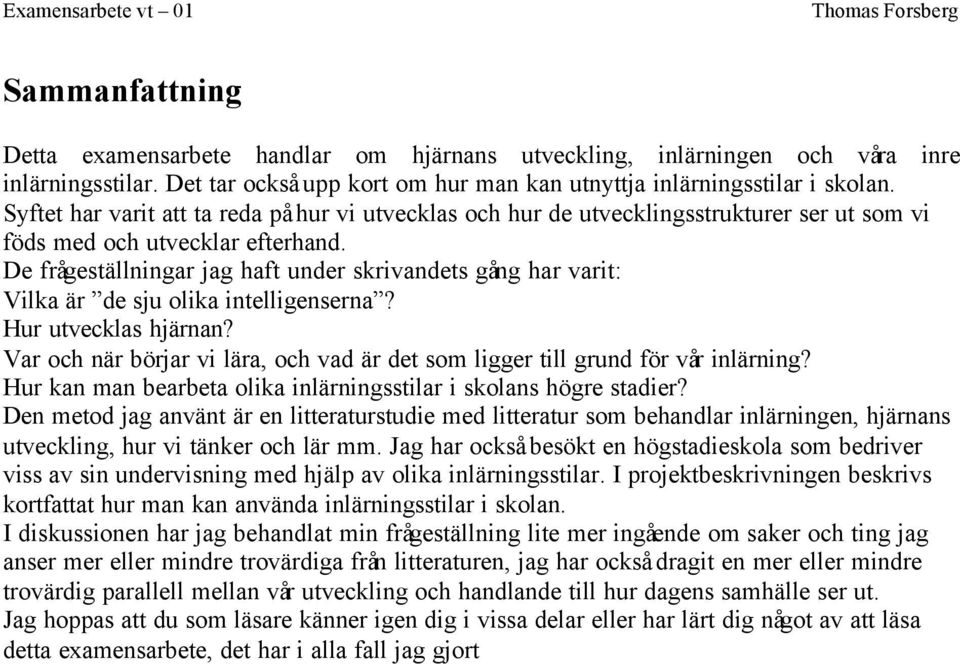 Examensarbete vt – 01 Thomas Forsberg

Sammanfattning

Detta examensarbete handlar om hjärnans utveckling, inlärningen och våra inre inlärningsstilar. Det tar också upp kort om hur man kan utnyttja inlärningsstilar i skolan. Syftet har varit att ta reda på hur vi utvecklas och hur de utvecklingsstrukturer ser ut som vi föds med och utvecklar efterhand.
De frågeställningar jag haft under skrivandets gång har varit:
Vilka är ”de sju olika intelligenserna”?
Hur utvecklas hjärnan?
Var och när börjar vi lära, och vad är det som ligger till grund för vår inlärning?
Hur kan man bearbeta olika inlärningsstilar i skolans högre stadier?
Den metod jag använt är en litteraturstudie med litteratur som behandlar inlärningen, hjärnans utveckling, hur vi tänker och lär mm. Jag har också besökt en högstadieskola som bedriver viss av sin undervisning med hjälp av olika inlärningsstilar. I projektbeskrivningen beskrivs kortfattat hur man kan använda inlärningsstilar i skolan.
I diskussionen har jag behandlat min frågeställning lite mer ingående om saker och ting jag anser mer eller mindre trovärdiga från litteraturen, jag har också dragit en mer eller mindre trovärdig parallell mellan vår utveckling och handlande till hur dagens samhälle ser ut.
Jag hoppas att du som läsare känner igen dig i vissa delar eller har lärt dig något av att läsa detta examensarbete, det har i alla fall jag gjort